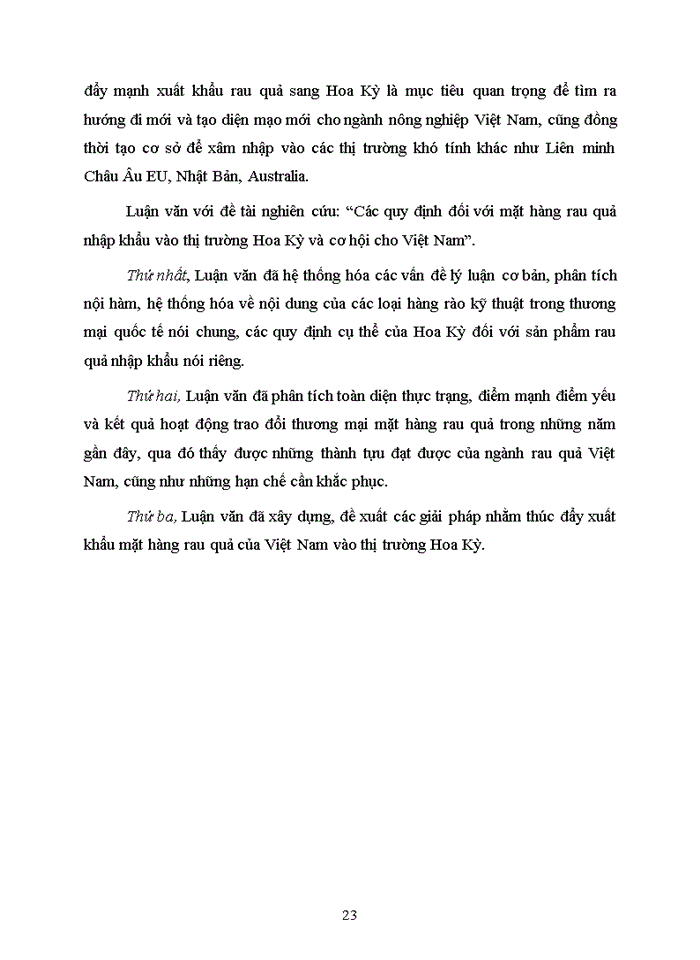 đẩy mạnh xuất khẩu rau quả sang Hoa Kỳ là mục tiêu quan trọng để tìm ra hướng đi mới và tạo diện mạo mới cho ngành nông nghiệp Việt Nam, cũng đồng thời tạo cơ sở để xâm nhập vào các thị trường khó tính khác như Liên minh Châu Âu EU, Nhật Bản, Australia.

Luận văn với đề tài nghiên cứu: “Các quy định đối với mặt hàng rau quả nhập khẩu vào thị trường Hoa Kỳ và cơ hội cho Việt Nam”.

Thứ nhất, Luận văn đã hệ thống hóa các vấn đề lý luận cơ bản, phân tích nội hàm, hệ thống hóa về nội dung của các loại hàng rào kỹ thuật trong thương mại quốc tế nói chung, các quy định cụ thể của Hoa Kỳ đối với sản phẩm rau quả nhập khẩu nói riêng.

Thứ hai, Luận văn đã phân tích toàn diện thực trạng, điểm mạnh điểm yếu và kết quả hoạt động trao đổi thương mại mặt hàng rau quả trong những năm gần đây, qua đó thấy được những thành tựu đạt được của ngành rau quả Việt Nam, cũng như những hạn chế cần khắc phục.

Thứ ba, Luận văn đã xây dựng, đề xuất các giải pháp nhằm thúc đẩy xuất khẩu mặt hàng rau quả của Việt Nam vào thị trường Hoa Kỳ.

23